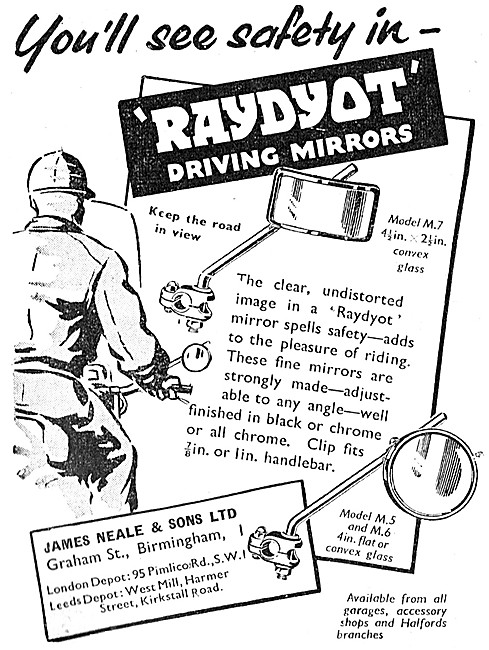 You'll see safety in –

'RAYDYOT'
DRIVING MIRRORS

Keep the road in view

Model M.7 $4\frac{1}{2}$in. × $2\frac{1}{2}$in. convex glass

The clear, undistorted image in a 'Raydyot' mirror spells safety—adds to the pleasure of riding. These fine mirrors are strongly made—adjustable to any angle—well finished in black or chrome or all chrome. Clip fits $\frac{7}{8}$in. or 1in. handlebar.

Model M.5 and M.6 4in. flat or convex glass

JAMES NEALE & SONS LTD
Graham St., Birmingham, 1
London Depot: 95 Pimlico Rd., S.W.1
Leeds Depot: West Mill, Harmer Street, Kirkstall Road.

Available from all garages, accessory shops and Halfords branches